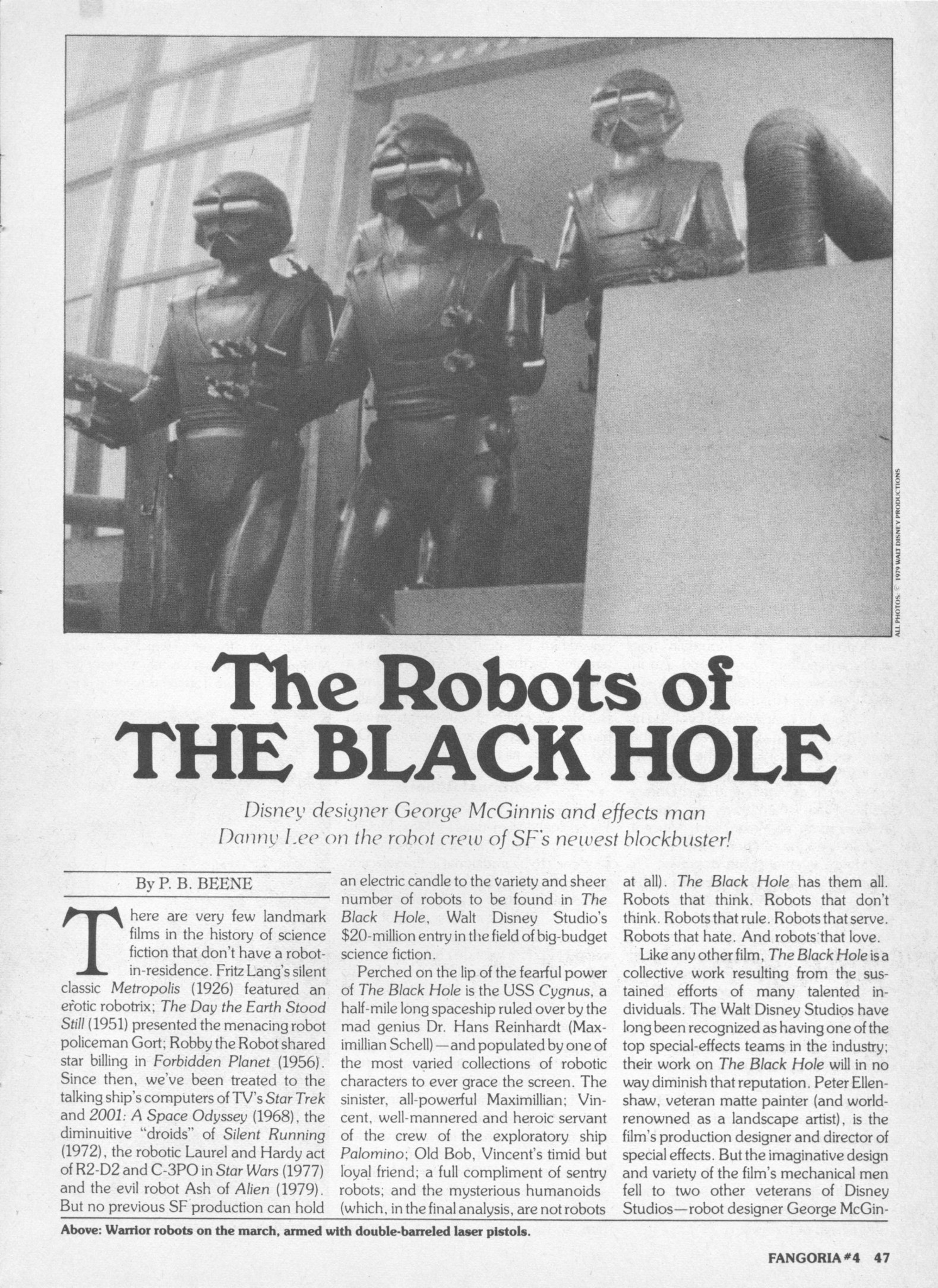 ALL PHOTOS: © 1979 WALT DISNEY PRODUCTIONS

The Robots of THE BLACK HOLE

Disney designer George McGinnis and effects man Danny Lee on the robot crew of SF's newest blockbuster!

By P. B. BEENE

There are very few landmark films in the history of science fiction that don't have a robot-in-residence. Fritz Lang's silent classic Metropolis (1926) featured an erotic robotrix; The Day the Earth Stood Still (1951) presented the menacing robot policeman Gort; Robby the Robot shared star billing in Forbidden Planet (1956). Since then, we've been treated to the talking ship's computers of TV's Star Trek and 2001: A Space Odyssey (1968), the diminuitive "droids" of Silent Running (1972), the robotic Laurel and Hardy act of R2-D2 and C-3PO in Star Wars (1977) and the evil robot Ash of Alien (1979). But no previous SF production can hold an electric candle to the variety and sheer number of robots to be found in The Black Hole, Walt Disney Studio's $20-million entry in the field of big-budget science fiction.

Perched on the lip of the fearful power of The Black Hole is the USS Cygnus, a half-mile long spaceship ruled over by the mad genius Dr. Hans Reinhardt (Maximillian Schell)—and populated by one of the most varied collections of robotic characters to ever grace the screen. The sinister, all-powerful Maximillian; Vincent, well-mannered and heroic servant of the crew of the exploratory ship Palomino; Old Bob, Vincent's timid but loyal friend; a full compliment of sentry robots; and the mysterious humanoids (which, in the final analysis, are not robots at all). The Black Hole has them all. Robots that think. Robots that don't think. Robots that rule. Robots that serve. Robots that hate. And robots that love.

Like any other film, The Black Hole is a collective work resulting from the sustained efforts of many talented individuals. The Walt Disney Studios have long been recognized as having one of the top special-effects teams in the industry; their work on The Black Hole will in no way diminish that reputation. Peter Ellenshaw, veteran matte painter (and world-renowned as a landscape artist), is the film's production designer and director of special effects. But the imaginative design and variety of the film's mechanical men fell to two other veterans of Disney Studios—robot designer George McGin-

Above: Warrior robots on the march, armed with double-barreled laser pistols.

FANGORIA #4 47